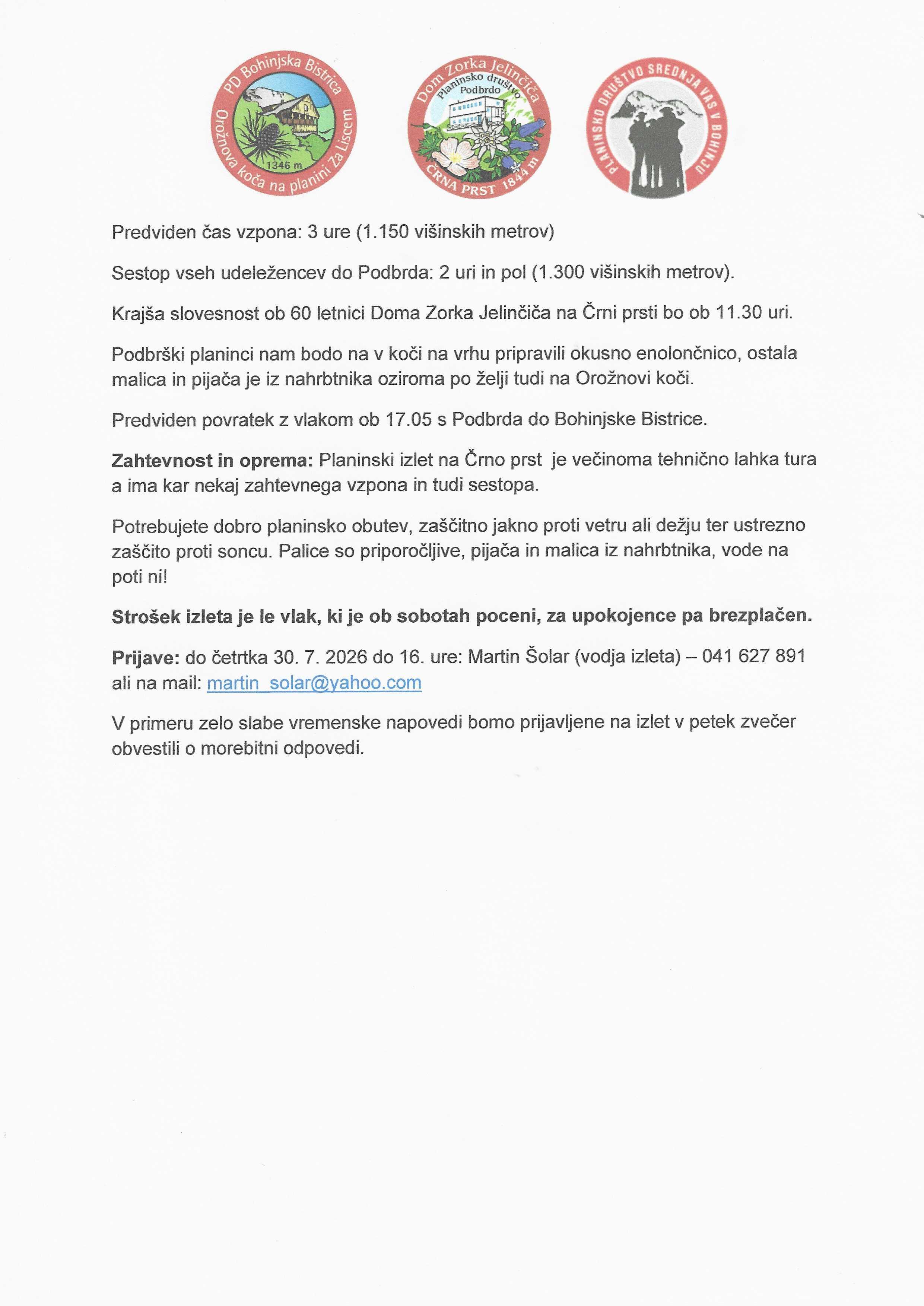 PD Bohinjska Bistrica
Orožnova koča na planini Za Liscem
1346 m

Dom Zorka Jelinčiča
Planinsko društvo Podbrdo
ČRNA PRST 1844 m

PLANINSKO DRUŠTVO SREDNJA VAS V BOHINJU

Predviden čas vzpona: 3 ure (1.150 višinskih metrov)

Sestop vseh udeležencev do Podbrda: 2 uri in pol (1.300 višinskih metrov).

Krajša slovesnost ob 60 letnici Doma Zorka Jelinčiča na Črni prsti bo ob 11.30 uri.

Podbrški planinci nam bodo na v koči na vrhu pripravili okusno enolončnico, ostala malica in pijača je iz nahrbtnika oziroma po želji tudi na Orožnovi koči.

Predviden povratek z vlakom ob 17.05 s Podbrda do Bohinjske Bistrice.

Zahtevnost in oprema: Planinski izlet na Črno prst je večinoma tehnično lahka tura a ima kar nekaj zahtevnega vzpona in tudi sestopa.

Potrebujete dobro planinsko obutev, zaščitno jakno proti vetru ali dežju ter ustrezno zaščito proti soncu. Palice so priporočljive, pijača in malica iz nahrbtnika, vode na poti ni!

Strošek izleta je le vlak, ki je ob sobotah poceni, za upokojence pa brezplačen.

Prijave: do četrtka 30. 7. 2026 do 16. ure: Martin Šolar (vodja izleta) – 041 627 891 ali na mail: martin_solar@yahoo.com

V primeru zelo slabe vremenske napovedi bomo prijavljene na izlet v petek zvečer obvestili o morebitni odpovedi.